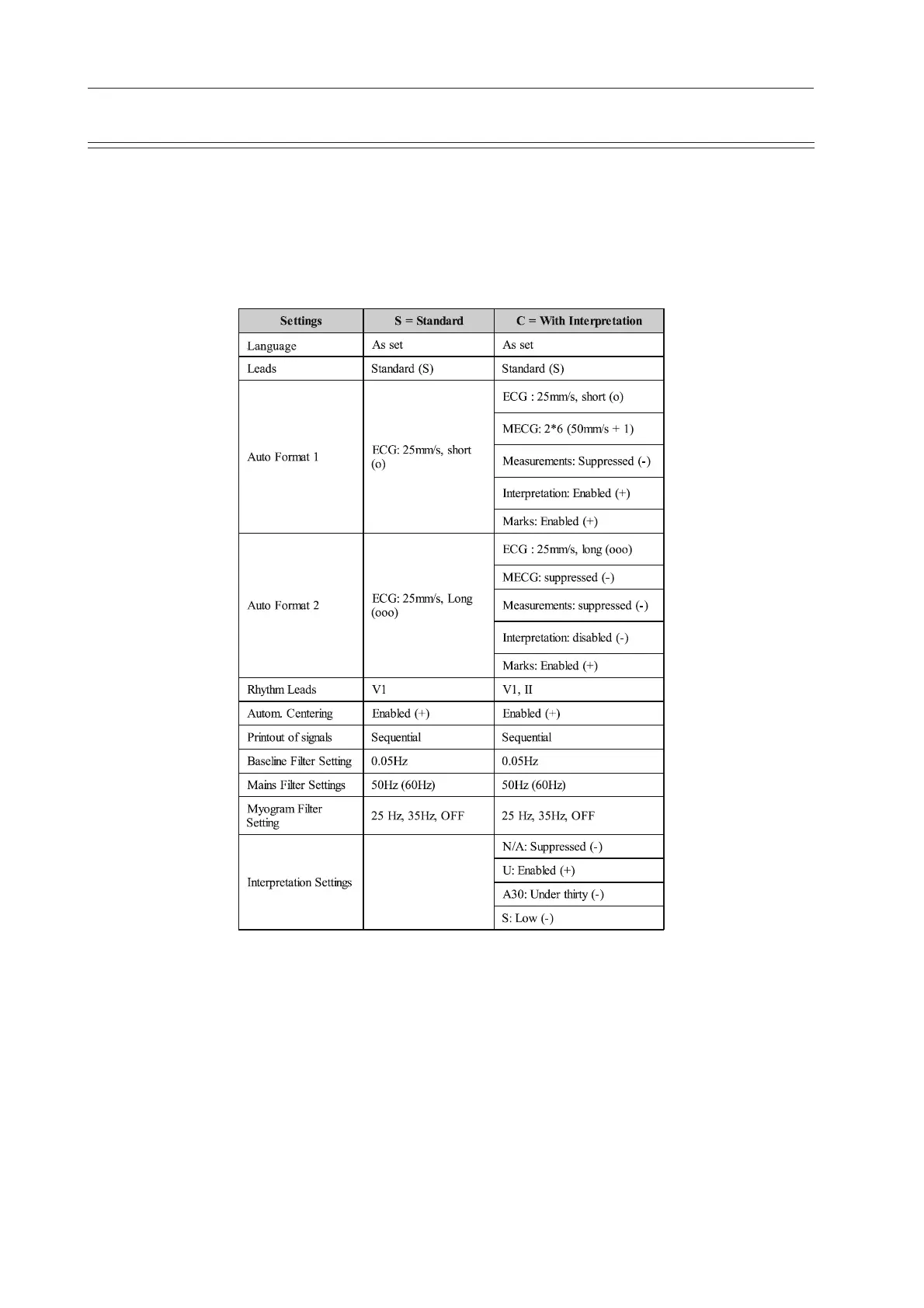 | Settings | S = Standard | C = With Interpretation |
|---|---|---|
| Language | As set | As set |
| Leads | Standard (S) | Standard (S) |
| Auto Format 1 | ECG: 25mm/s, short (o) | ECG : 25mm/s, short (o) |
| | | MECG: 2*6 (50mm/s + 1) |
| | | Measurements: Suppressed (-) |
| | | Interpretation: Enabled (+) |
| | | Marks: Enabled (+) |
| Auto Format 2 | ECG: 25mm/s, Long (ooo) | ECG : 25mm/s, long (ooo) |
| | | MECG: suppressed (-) |
| | | Measurements: suppressed (-) |
| | | Interpretation: disabled (-) |
| | | Marks: Enabled (+) |
| Rhythm Leads | V1 | V1, II |
| Autom. Centering | Enabled (+) | Enabled (+) |
| Printout of signals | Sequential | Sequential |
| Baseline Filter Setting | 0.05Hz | 0.05Hz |
| Mains Filter Settings | 50Hz (60Hz) | 50Hz (60Hz) |
| Myogram Filter Setting | 25 Hz, 35Hz, OFF | 25 Hz, 35Hz, OFF |
| Interpretation Settings | | N/A: Suppressed (-) |
| | | U: Enabled (+) |
| | | A30: Under thirty (-) |
| | | S: Low (-) |